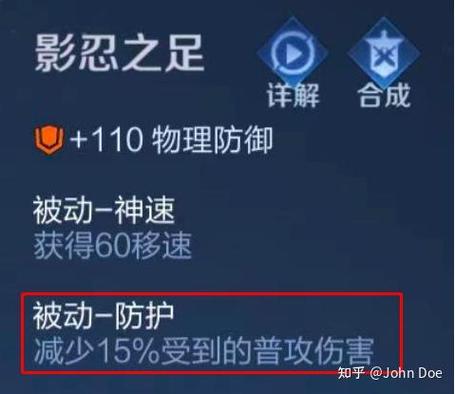 影忍之足

详解 合成

+110 物理防御

被动-神速
获得60移速

被动-防护
减少15%受到的普攻伤害

知乎 @John Doe